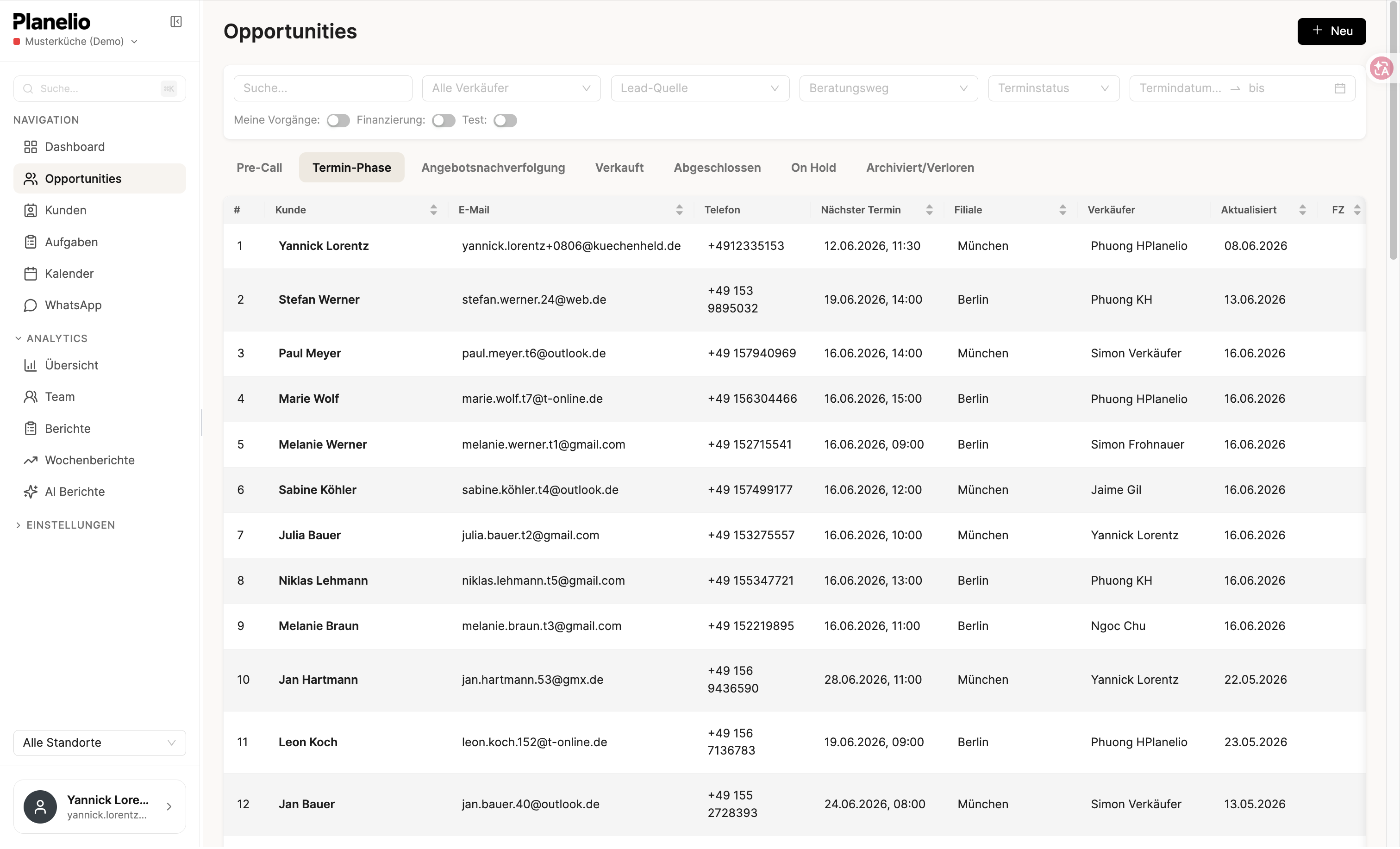 Planelio
Musterküche (Demo)

Suche... ⌘K

NAVIGATION
Dashboard
Opportunities
Kunden
Aufgaben
Kalender
WhatsApp

ANALYTICS
Übersicht
Team
Berichte
Wochenberichte
AI Berichte

EINSTELLUNGEN

Alle Standorte

Yannick Lore...
yannick.lorentz...

Opportunities

+ Neu

Suche...
Alle Verkäufer
Lead-Quelle
Beratungsweg
Terminstatus
Termindatum... → bis

Meine Vorgänge: Finanzierung: Test:

Pre-Call Termin-Phase Angebotsnachverfolgung Verkauft Abgeschlossen On Hold Archiviert/Verloren

| # | Kunde | E-Mail | Telefon | Nächster Termin | Filiale | Verkäufer | Aktualisiert | FZ |
|---|---|---|---|---|---|---|---|---|
| 1 | Yannick Lorentz | yannick.lorentz+0806@kuechenheld.de | +4912335153 | 12.06.2026, 11:30 | München | Phuong HPlanelio | 08.06.2026 | |
| 2 | Stefan Werner | stefan.werner.24@web.de | +49 153 9895032 | 19.06.2026, 14:00 | Berlin | Phuong KH | 13.06.2026 | |
| 3 | Paul Meyer | paul.meyer.t6@outlook.de | +49 157940969 | 16.06.2026, 14:00 | München | Simon Verkäufer | 16.06.2026 | |
| 4 | Marie Wolf | marie.wolf.t7@t-online.de | +49 156304466 | 16.06.2026, 15:00 | Berlin | Phuong HPlanelio | 16.06.2026 | |
| 5 | Melanie Werner | melanie.werner.t1@gmail.com | +49 152715541 | 16.06.2026, 09:00 | Berlin | Simon Frohnauer | 16.06.2026 | |
| 6 | Sabine Köhler | sabine.köhler.t4@outlook.de | +49 157499177 | 16.06.2026, 12:00 | München | Jaime Gil | 16.06.2026 | |
| 7 | Julia Bauer | julia.bauer.t2@gmail.com | +49 153275557 | 16.06.2026, 10:00 | München | Yannick Lorentz | 16.06.2026 | |
| 8 | Niklas Lehmann | niklas.lehmann.t5@gmail.com | +49 155347721 | 16.06.2026, 13:00 | Berlin | Phuong KH | 16.06.2026 | |
| 9 | Melanie Braun | melanie.braun.t3@gmail.com | +49 152219895 | 16.06.2026, 11:00 | Berlin | Ngoc Chu | 16.06.2026 | |
| 10 | Jan Hartmann | jan.hartmann.53@gmx.de | +49 156 9436590 | 28.06.2026, 11:00 | München | Yannick Lorentz | 22.05.2026 | |
| 11 | Leon Koch | leon.koch.152@t-online.de | +49 156 7136783 | 19.06.2026, 09:00 | Berlin | Phuong HPlanelio | 23.05.2026 | |
| 12 | Jan Bauer | jan.bauer.40@outlook.de | +49 155 2728393 | 24.06.2026, 08:00 | München | Simon Verkäufer | 13.05.2026 | |